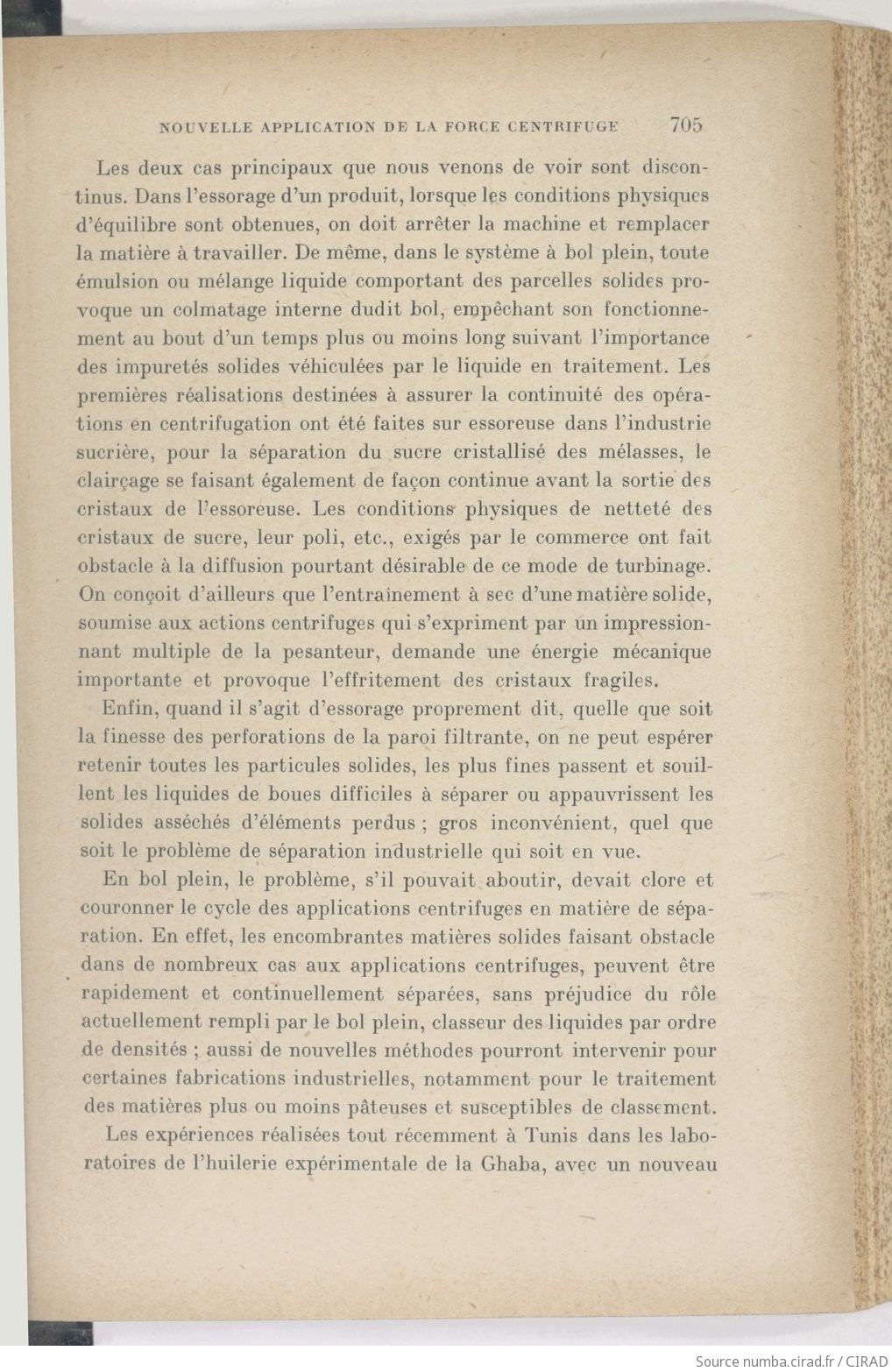 NOUVELLE APPLICATION DE LA FORCE CENTRIFUGE 705

Les deux cas principaux que nous venons de voir sont discontinus. Dans l'essorage d'un produit, lorsque les conditions physiques d'équilibre sont obtenues, on doit arrêter la machine et remplacer la matière à travailler. De même, dans le système à bol plein, toute émulsion ou mélange liquide comportant des parcelles solides provoque un colmatage interne dudit bol, empêchant son fonctionnement au bout d'un temps plus ou moins long suivant l'importance des impuretés solides véhiculées par le liquide en traitement. Les premières réalisations destinées à assurer la continuité des opérations en centrifugation ont été faites sur essoreuse dans l'industrie sucrière, pour la séparation du sucre cristallisé des mélasses, le clairçage se faisant également de façon continue avant la sortie des cristaux de l'essoreuse. Les conditions physiques de netteté des cristaux de sucre, leur poli, etc., exigés par le commerce ont fait obstacle à la diffusion pourtant désirable de ce mode de turbinage. On conçoit d'ailleurs que l'entraînement à sec d'une matière solide, soumise aux actions centrifuges qui s'expriment par un impressionnant multiple de la pesanteur, demande une énergie mécanique importante et provoque l'effritement des cristaux fragiles.

Enfin, quand il s'agit d'essorage proprement dit, quelle que soit la finesse des perforations de la paroi filtrante, on ne peut espérer retenir toutes les particules solides, les plus fines passent et souillent les liquides de boues difficiles à séparer ou appauvrissent les solides asséchés d'éléments perdus ; gros inconvénient, quel que soit le problème de séparation industrielle qui soit en vue.

En bol plein, le problème, s'il pouvait aboutir, devait clore et couronner le cycle des applications centrifuges en matière de séparation. En effet, les encombrantes matières solides faisant obstacle dans de nombreux cas aux applications centrifuges, peuvent être rapidement et continuellement séparées, sans préjudice du rôle actuellement rempli par le bol plein, classeur des liquides par ordre de densités ; aussi de nouvelles méthodes pourront intervenir pour certaines fabrications industrielles, notamment pour le traitement des matières plus ou moins pâteuses et susceptibles de classement.

Les expériences réalisées tout récemment à Tunis dans les laboratoires de l'huilerie expérimentale de la Ghaba, avec un nouveau

Source numba.cirad.fr / CIRAD